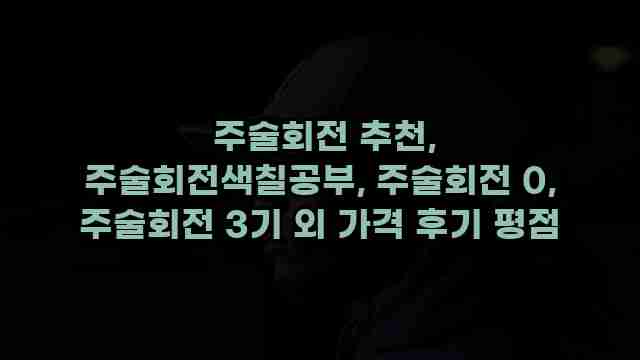 주술회전 추천,
주술회전색칠공부, 주술회전 0,
주술회전 3기 외 가격 후기 평점